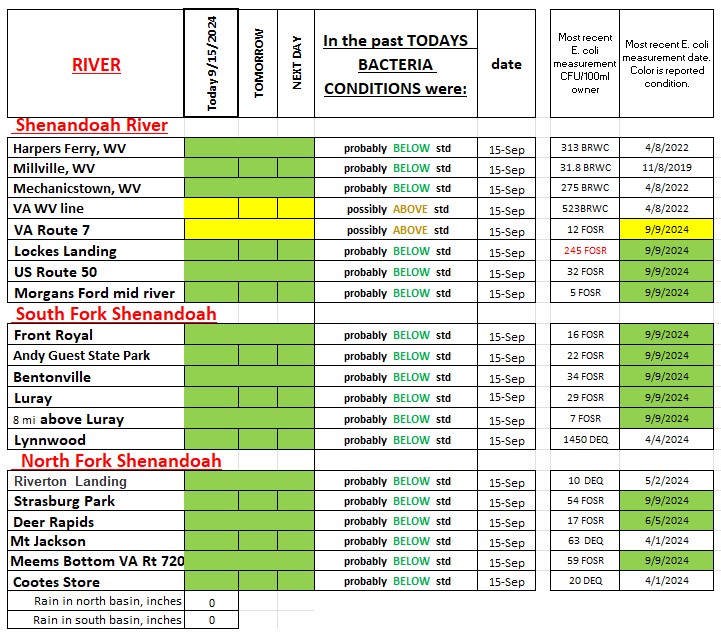 | RIVER | Today 9/15/2024 | TOMORROW | NEXT DAY | In the past TODAYS BACTERIA CONDITIONS were: | date | Most recent E. coli measurement CFU/100ml owner | Most recent E. coli measurement date. Color is reported condition. |
|---|---|---|---|---|---|---|---|
| Shenandoah River | | | | | | | |
| Harpers Ferry, WV | | | | probably BELOW std | 15-Sep | 313 BRWC | 4/8/2022 |
| Millville, WV | | | | probably BELOW std | 15-Sep | 31.8 BRWC | 11/8/2019 |
| Mechanicstown, WV | | | | probably BELOW std | 15-Sep | 275 BRWC | 4/8/2022 |
| VA WV line | | | | possibly ABOVE std | 15-Sep | 523BRWC | 4/8/2022 |
| VA Route 7 | | | | possibly ABOVE std | 15-Sep | 12 FOSR | 9/9/2024 |
| Lockes Landing | | | | probably BELOW std | 15-Sep | 245 FOSR | 9/9/2024 |
| US Route 50 | | | | probably BELOW std | 15-Sep | 32 FOSR | 9/9/2024 |
| Morgans Ford mid river | | | | probably BELOW std | 15-Sep | 5 FOSR | 9/9/2024 |
| South Fork Shenandoah | | | | | | | |
| Front Royal | | | | probably BELOW std | 15-Sep | 16 FOSR | 9/9/2024 |
| Andy Guest State Park | | | | probably BELOW std | 15-Sep | 22 FOSR | 9/9/2024 |
| Bentonville | | | | probably BELOW std | 15-Sep | 34 FOSR | 9/9/2024 |
| Luray | | | | probably BELOW std | 15-Sep | 29 FOSR | 9/9/2024 |
| 8 mi above Luray | | | | probably BELOW std | 15-Sep | 7 FOSR | 9/9/2024 |
| Lynnwood | | | | probably BELOW std | 15-Sep | 1450 DEQ | 4/4/2024 |
| North Fork Shenandoah | | | | | | | |
| Riverton Landing | | | | probably BELOW std | 15-Sep | 10 DEQ | 5/2/2024 |
| Strasburg Park | | | | probably BELOW std | 15-Sep | 54 FOSR | 9/9/2024 |
| Deer Rapids | | | | probably BELOW std | 15-Sep | 17 FOSR | 6/5/2024 |
| Mt Jackson | | | | probably BELOW std | 15-Sep | 63 DEQ | 4/1/2024 |
| Meems Bottom VA Rt 720 | | | | probably BELOW std | 15-Sep | 59 FOSR | 9/9/2024 |
| Cootes Store | | | | probably BELOW std | 15-Sep | 20 DEQ | 4/1/2024 |
| Rain in north basin, inches | 0 | | | | | | |
| Rain in south basin, inches | 0 | | | | | | |